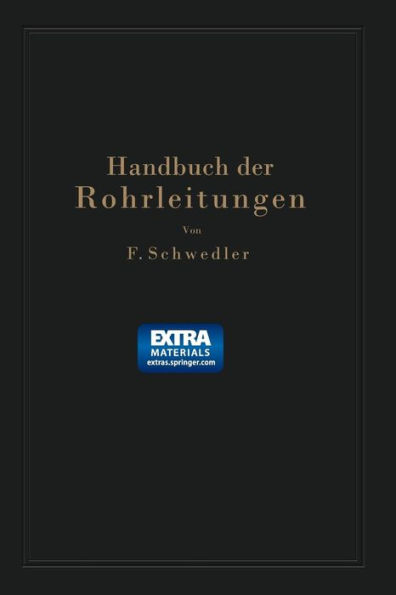 Handbuch der
Rohrleitungen

Von

F. Schwedler

EXTRA
MATERIALS
extras.springer.com